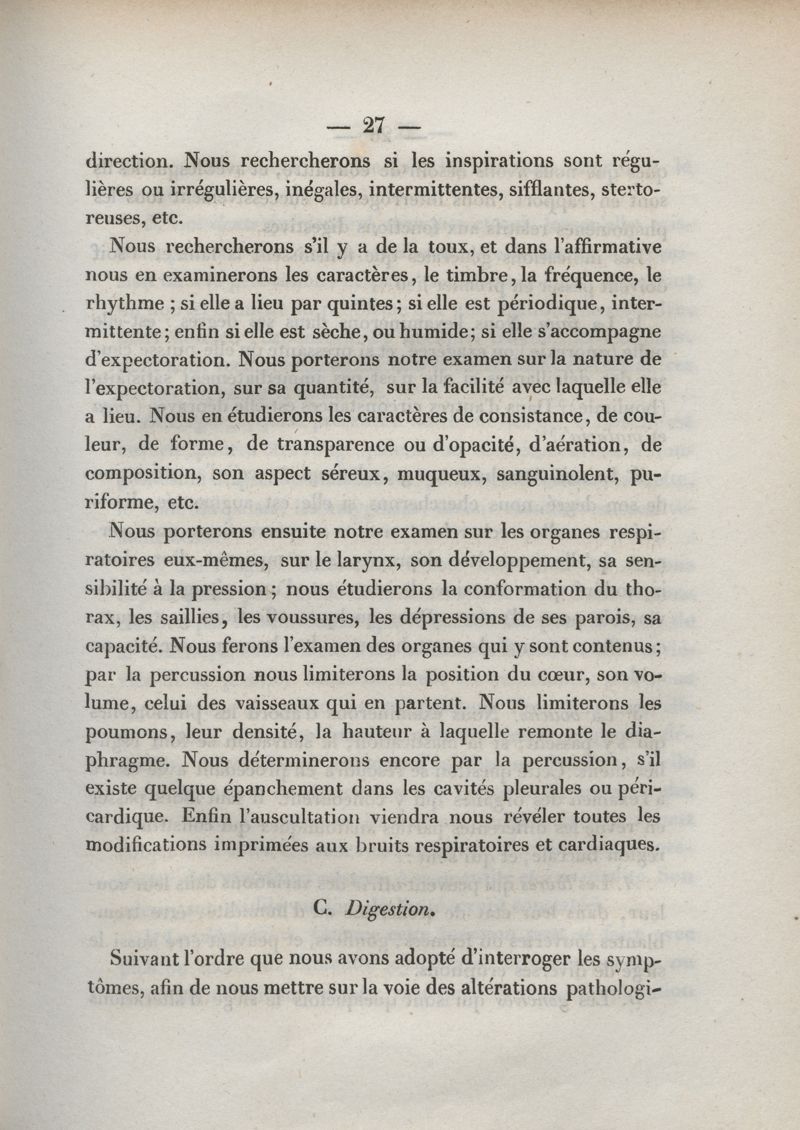 — 27 —

direction. Nous rechercherons si les inspirations sont régulières ou irrégulières, inégales, intermittentes, sifflantes, stertoreuses, etc.

Nous rechercherons s'il y a de la toux, et dans l'affirmative nous en examinerons les caractères, le timbre, la fréquence, le rhythme ; si elle a lieu par quintes ; si elle est périodique, intermittente ; enfin si elle est sèche, ou humide ; si elle s'accompagne d'expectoration. Nous porterons notre examen sur la nature de l'expectoration, sur sa quantité, sur la facilité avec laquelle elle a lieu. Nous en étudierons les caractères de consistance, de couleur, de forme, de transparence ou d'opacité, d'aération, de composition, son aspect séreux, muqueux, sanguinolent, puriforme, etc.

Nous porterons ensuite notre examen sur les organes respiratoires eux-mêmes, sur le larynx, son développement, sa sensibilité à la pression ; nous étudierons la conformation du thorax, les saillies, les voussures, les dépressions de ses parois, sa capacité. Nous ferons l'examen des organes qui y sont contenus ; par la percussion nous limiterons la position du cœur, son volume, celui des vaisseaux qui en partent. Nous limiterons les poumons, leur densité, la hauteur à laquelle remonte le diaphragme. Nous déterminerons encore par la percussion, s'il existe quelque épanchement dans les cavités pleurales ou péricardique. Enfin l'auscultation viendra nous révéler toutes les modifications imprimées aux bruits respiratoires et cardiaques.

C. Digestion.

Suivant l'ordre que nous avons adopté d'interroger les symptômes, afin de nous mettre sur la voie des altérations pathologi-